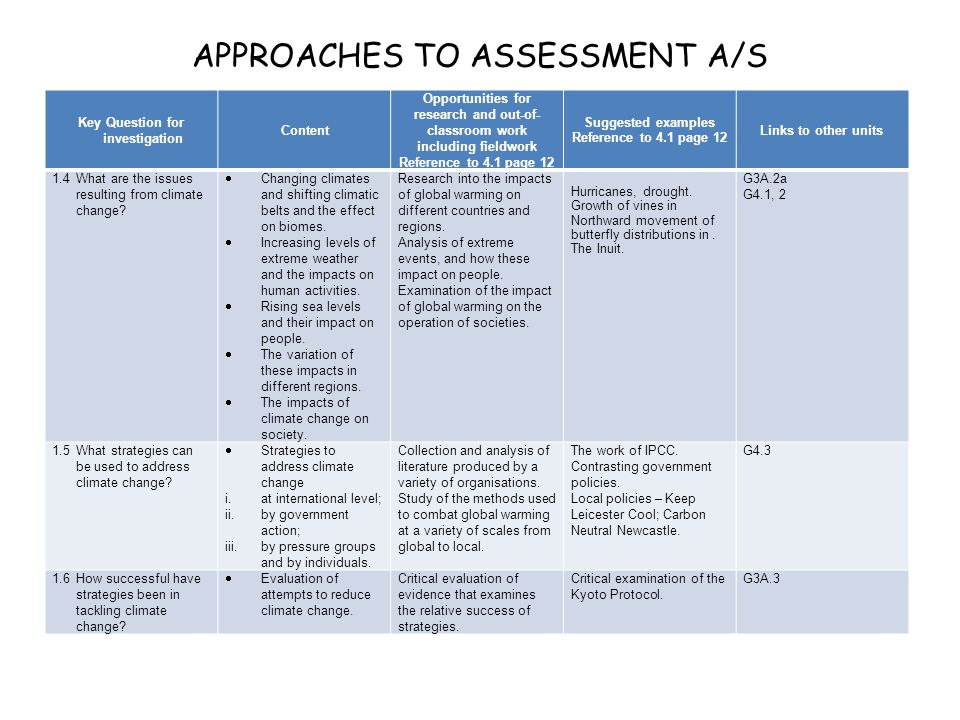 APPROACHES TO ASSESSMENT A/S

| Key Question for investigation | Content | Opportunities for research and out-of-classroom work including fieldwork Reference to 4.1 page 12 | Suggested examples Reference to 4.1 page 12 | Links to other units |
|---|---|---|---|---|
| 1.4 What are the issues resulting from climate change? | • Changing climates and shifting climatic belts and the effect on biomes. • Increasing levels of extreme weather and the impacts on human activities. • Rising sea levels and their impact on people. • The variation of these impacts in different regions. • The impacts of climate change on society. | Research into the impacts of global warming on different countries and regions. Analysis of extreme events, and how these impact on people. Examination of the impact of global warming on the operation of societies. | Hurricanes, drought. Growth of vines in Northward movement of butterfly distributions in . The Inuit. | G3A.2a G4.1, 2 |
| 1.5 What strategies can be used to address climate change? | • Strategies to address climate change i. at international level; ii. by government action; iii. by pressure groups and by individuals. | Collection and analysis of literature produced by a variety of organisations. Study of the methods used to combat global warming at a variety of scales from global to local. | The work of IPCC. Contrasting government policies. Local policies – Keep Leicester Cool; Carbon Neutral Newcastle. | G4.3 |
| 1.6 How successful have strategies been in tackling climate change? | • Evaluation of attempts to reduce climate change. | Critical evaluation of evidence that examines the relative success of strategies. | Critical examination of the Kyoto Protocol. | G3A.3 |